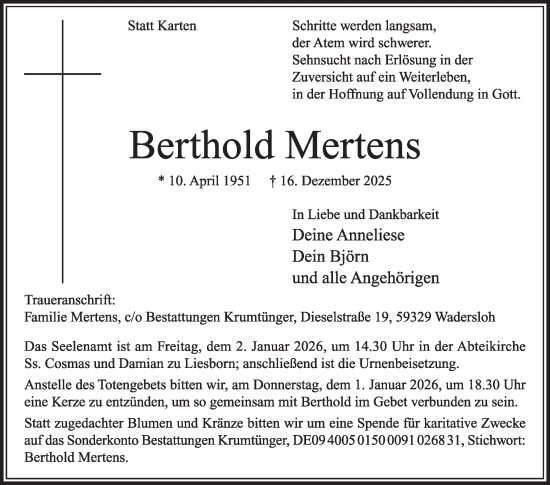 Statt Karten

Schritte werden langsam,
der Atem wird schwerer.
Sehnsucht nach Erlösung in der
Zuversicht auf ein Weiterleben,
in der Hoffnung auf Vollendung in Gott.

Berthold Mertens

* 10. April 1951 † 16. Dezember 2025

In Liebe und Dankbarkeit
Deine Anneliese
Dein Björn
und alle Angehörigen

Traueranschrift:
Familie Mertens, c/o Bestattungen Krumtünger, Dieselstraße 19, 59329 Wadersloh

Das Seelenamt ist am Freitag, dem 2. Januar 2026, um 14.30 Uhr in der Abteikirche Ss. Cosmas und Damian zu Liesborn; anschließend ist die Urnenbeisetzung.

Anstelle des Totengebets bitten wir, am Donnerstag, dem 1. Januar 2026, um 18.30 Uhr eine Kerze zu entzünden, um so gemeinsam mit Berthold im Gebet verbunden zu sein.

Statt zugedachter Blumen und Kränze bitten wir um eine Spende für karitative Zwecke auf das Sonderkonto Bestattungen Krumtünger, DE09 4005 0150 0091 0268 31, Stichwort: Berthold Mertens.